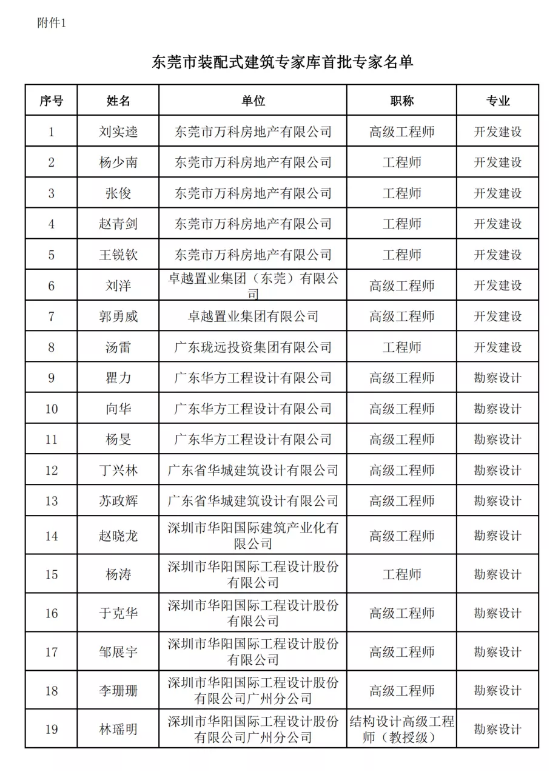 附件1

东莞市装配式建筑专家库首批专家名单

| 序号 | 姓名 | 单位 | 职称 | 专业 |
|---|---|---|---|---|
| 1 | 刘实逵 | 东莞市万科房地产有限公司 | 高级工程师 | 开发建设 |
| 2 | 杨少南 | 东莞市万科房地产有限公司 | 工程师 | 开发建设 |
| 3 | 张俊 | 东莞市万科房地产有限公司 | 工程师 | 开发建设 |
| 4 | 赵青剑 | 东莞市万科房地产有限公司 | 工程师 | 开发建设 |
| 5 | 王锐钦 | 东莞市万科房地产有限公司 | 工程师 | 开发建设 |
| 6 | 刘洋 | 卓越置业集团（东莞）有限公司 | 高级工程师 | 开发建设 |
| 7 | 郭勇威 | 卓越置业集团有限公司 | 高级工程师 | 开发建设 |
| 8 | 汤雷 | 广东珑远投资集团有限公司 | 工程师 | 开发建设 |
| 9 | 瞿力 | 广东华方工程设计有限公司 | 高级工程师 | 勘察设计 |
| 10 | 向华 | 广东华方工程设计有限公司 | 高级工程师 | 勘察设计 |
| 11 | 杨旻 | 广东华方工程设计有限公司 | 高级工程师 | 勘察设计 |
| 12 | 丁兴林 | 广东省华城建筑设计有限公司 | 高级工程师 | 勘察设计 |
| 13 | 苏政辉 | 广东省华城建筑设计有限公司 | 高级工程师 | 勘察设计 |
| 14 | 赵晓龙 | 深圳市华阳国际建筑产业化有限公司 | 高级工程师 | 勘察设计 |
| 15 | 杨涛 | 深圳市华阳国际工程设计股份有限公司 | 工程师 | 勘察设计 |
| 16 | 于克华 | 深圳市华阳国际工程设计股份有限公司 | 高级工程师 | 勘察设计 |
| 17 | 邹展宇 | 深圳市华阳国际工程设计股份有限公司 | 高级工程师 | 勘察设计 |
| 18 | 李珊珊 | 深圳市华阳国际工程设计股份有限公司广州分公司 | 高级工程师 | 勘察设计 |
| 19 | 林瑶明 | 深圳市华阳国际工程设计股份有限公司广州分公司 | 结构设计高级工程师（教授级） | 勘察设计 |